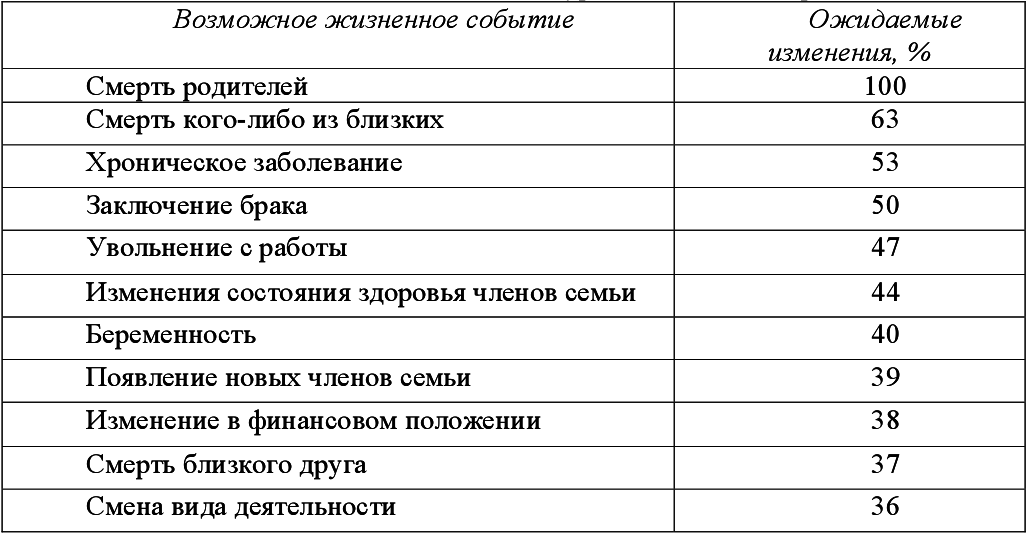 | Возможное жизненное событие | Ожидаемые изменения, % |
|---|---|
| Смерть родителей | 100 |
| Смерть кого-либо из близких | 63 |
| Хроническое заболевание | 53 |
| Заключение брака | 50 |
| Увольнение с работы | 47 |
| Изменения состояния здоровья членов семьи | 44 |
| Беременность | 40 |
| Появление новых членов семьи | 39 |
| Изменение в финансовом положении | 38 |
| Смерть близкого друга | 37 |
| Смена вида деятельности | 36 |